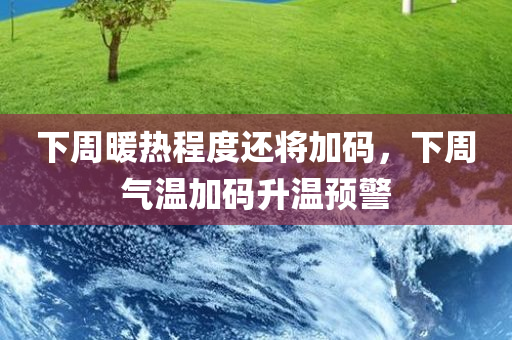 下周暖热程度还将加码，下周气温加码升温预警